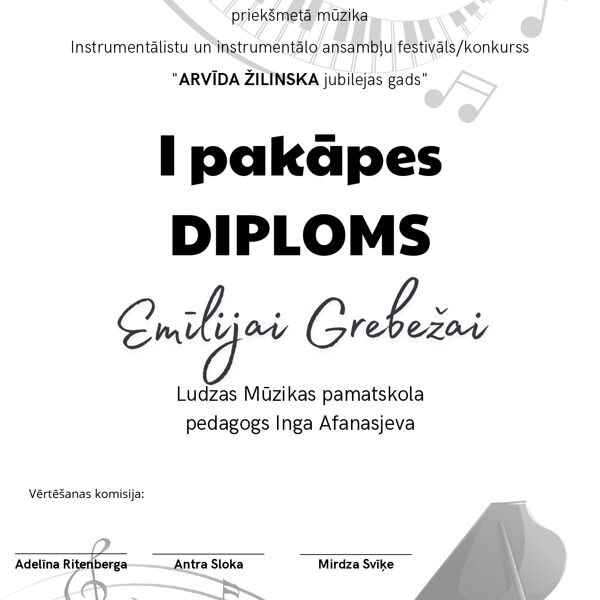 priekšmetā mūzika

Instrumentālistu un instrumentālo ansambļu festivāls/konkurss

"ARVĪDA ŽILINSKA jubilejas gads"

I pakāpes DIPLOMS

Emīlijai Grebežai

Ludzas Mūzikas pamatskola
pedagogs Inga Afanasjeva

Vērtēšanas komisija:

Adelīna Ritenberga

Antra Sloka

Mirdza Svīķe